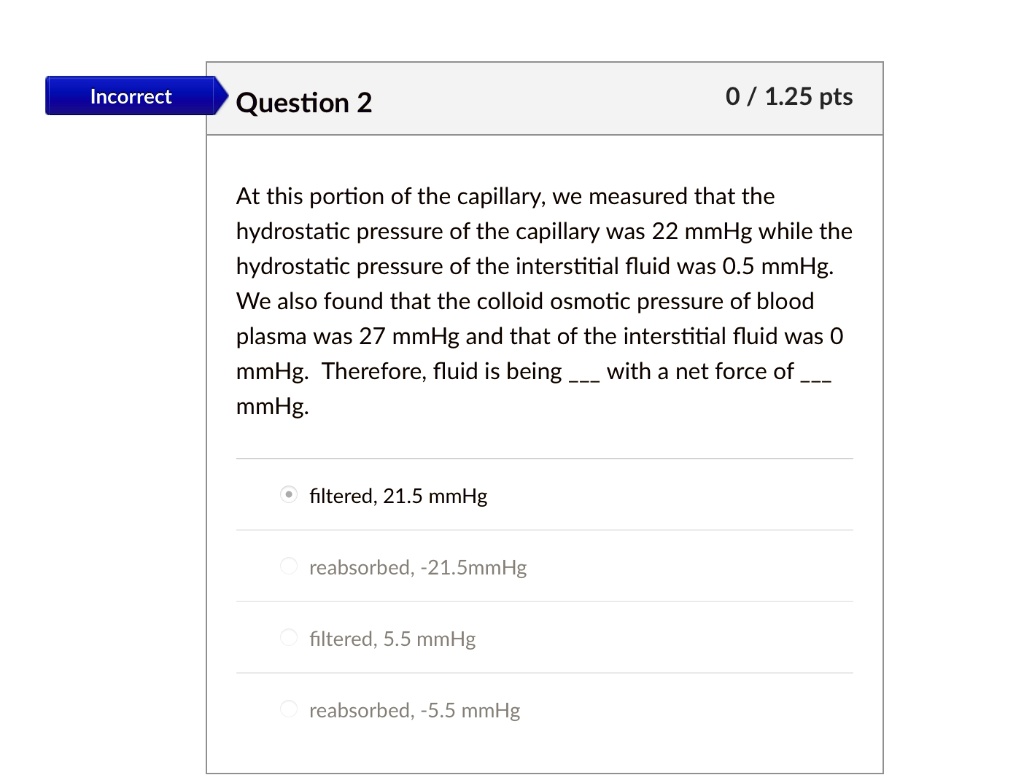 Incorrect

Question 2

0 / 1.25 pts

At this portion of the capillary, we measured that the hydrostatic pressure of the capillary was 22 mmHg while the hydrostatic pressure of the interstitial fluid was 0.5 mmHg. We also found that the colloid osmotic pressure of blood plasma was 27 mmHg and that of the interstitial fluid was 0 mmHg. Therefore, fluid is being ___ with a net force of ___ mmHg.

filtered, 21.5 mmHg

reabsorbed, -21.5mmHg

filtered, 5.5 mmHg

reabsorbed, -5.5 mmHg